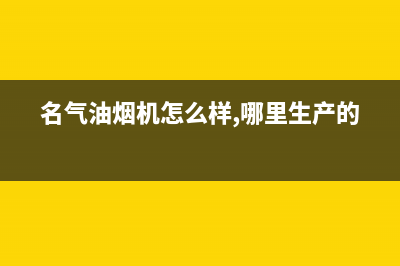 名气油烟机怎么样,哪里生产的